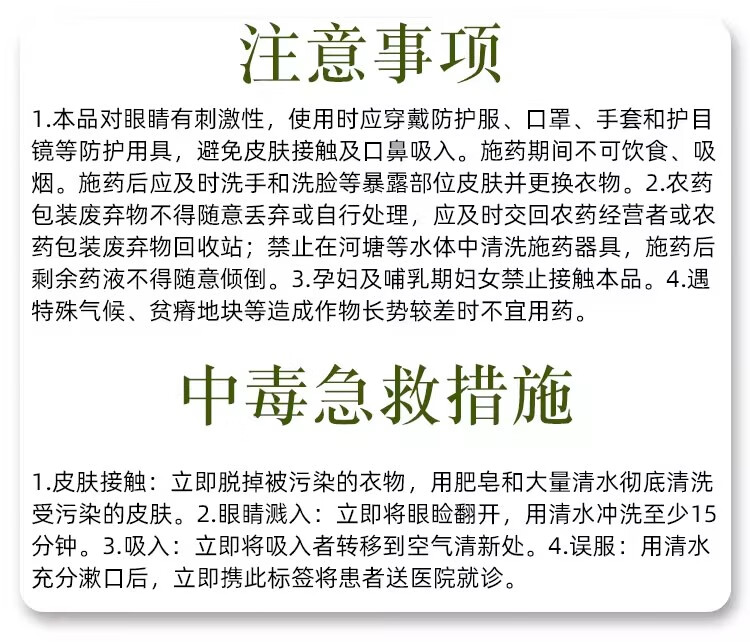 注意事项

1.本品对眼睛有刺激性，使用时应穿戴防护服、口罩、手套和护目镜等防护用具，避免皮肤接触及口鼻吸入。施药期间不可饮食、吸烟。施药后应及时洗手和洗脸等暴露部位皮肤并更换衣物。2.农药包装废弃物不得随意丢弃或自行处理，应及时交回农药经营者或农药包装废弃物回收站；禁止在河塘等水体中清洗施药器具，施药后剩余药液不得随意倾倒。3.孕妇及哺乳期妇女禁止接触本品。4.遇特殊气候、贫瘠地块等造成作物长势较差时不宜用药。

中毒急救措施

1.皮肤接触：立即脱掉被污染的衣物，用肥皂和大量清水彻底清洗受污染的皮肤。2.眼睛溅入：立即将眼睑翻开，用清水冲洗至少15分钟。3.吸入：立即将吸入者转移到空气清新处。4.误服：用清水充分漱口后，立即携此标签将患者送医院就诊。